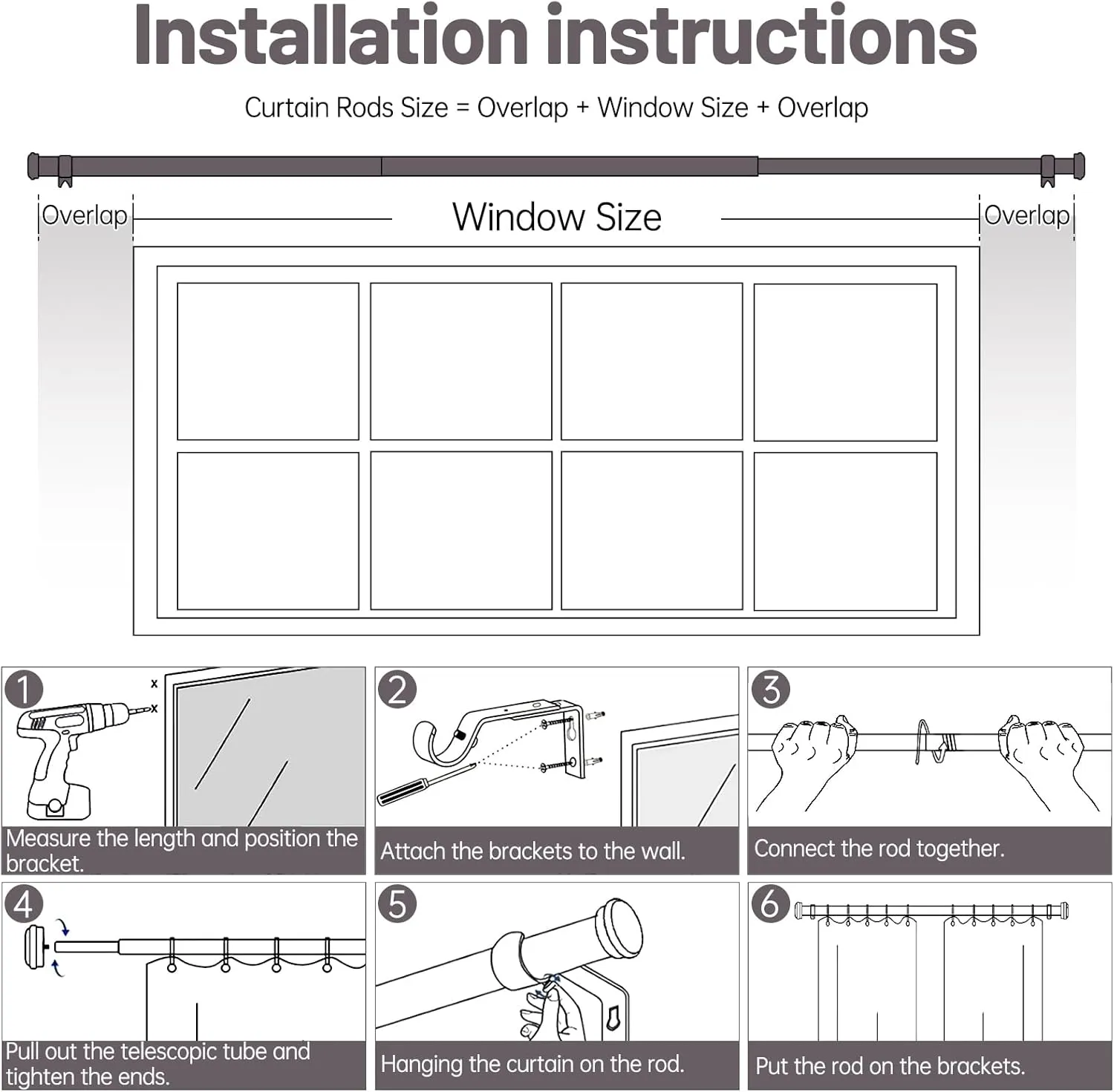 Installation instructions

Curtain Rods Size = Overlap + Window Size + Overlap

Overlap

Window Size

Overlap

1
x
x
Measure the length and position the bracket.

2
Attach the brackets to the wall.

3
Connect the rod together.

4
Pull out the telescopic tube and tighten the ends.

5
Hanging the curtain on the rod.

6
Put the rod on the brackets.